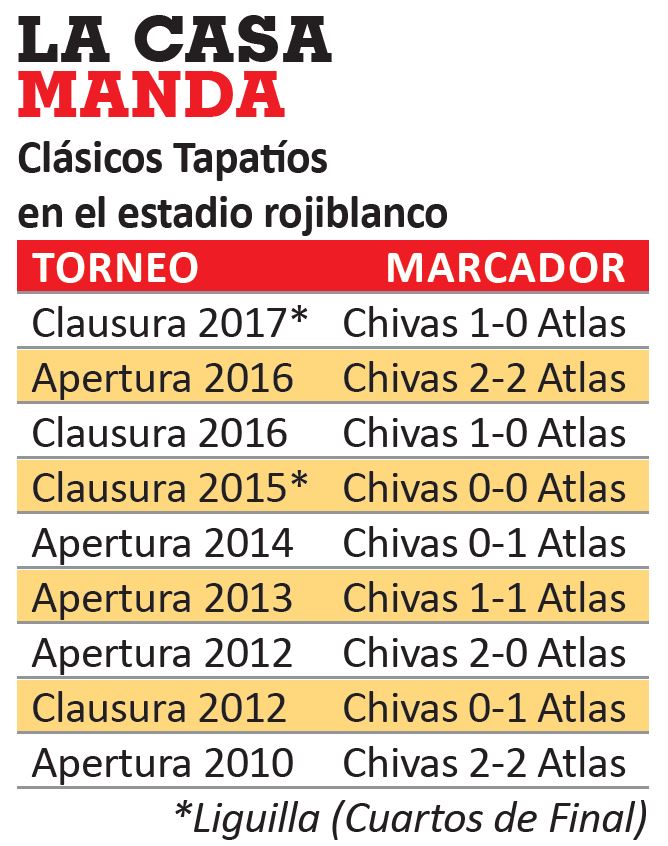 LA CASA
MANDA

Clásicos Tapatíos en el estadio rojiblanco

| TORNEO | MARCADOR |
|---|---|
| Clausura 2017* | Chivas 1-0 Atlas |
| Apertura 2016 | Chivas 2-2 Atlas |
| Clausura 2016 | Chivas 1-0 Atlas |
| Clausura 2015* | Chivas 0-0 Atlas |
| Apertura 2014 | Chivas 0-1 Atlas |
| Apertura 2013 | Chivas 1-1 Atlas |
| Apertura 2012 | Chivas 2-0 Atlas |
| Clausura 2012 | Chivas 0-1 Atlas |
| Apertura 2010 | Chivas 2-2 Atlas |

*Liguilla (Cuartos de Final)